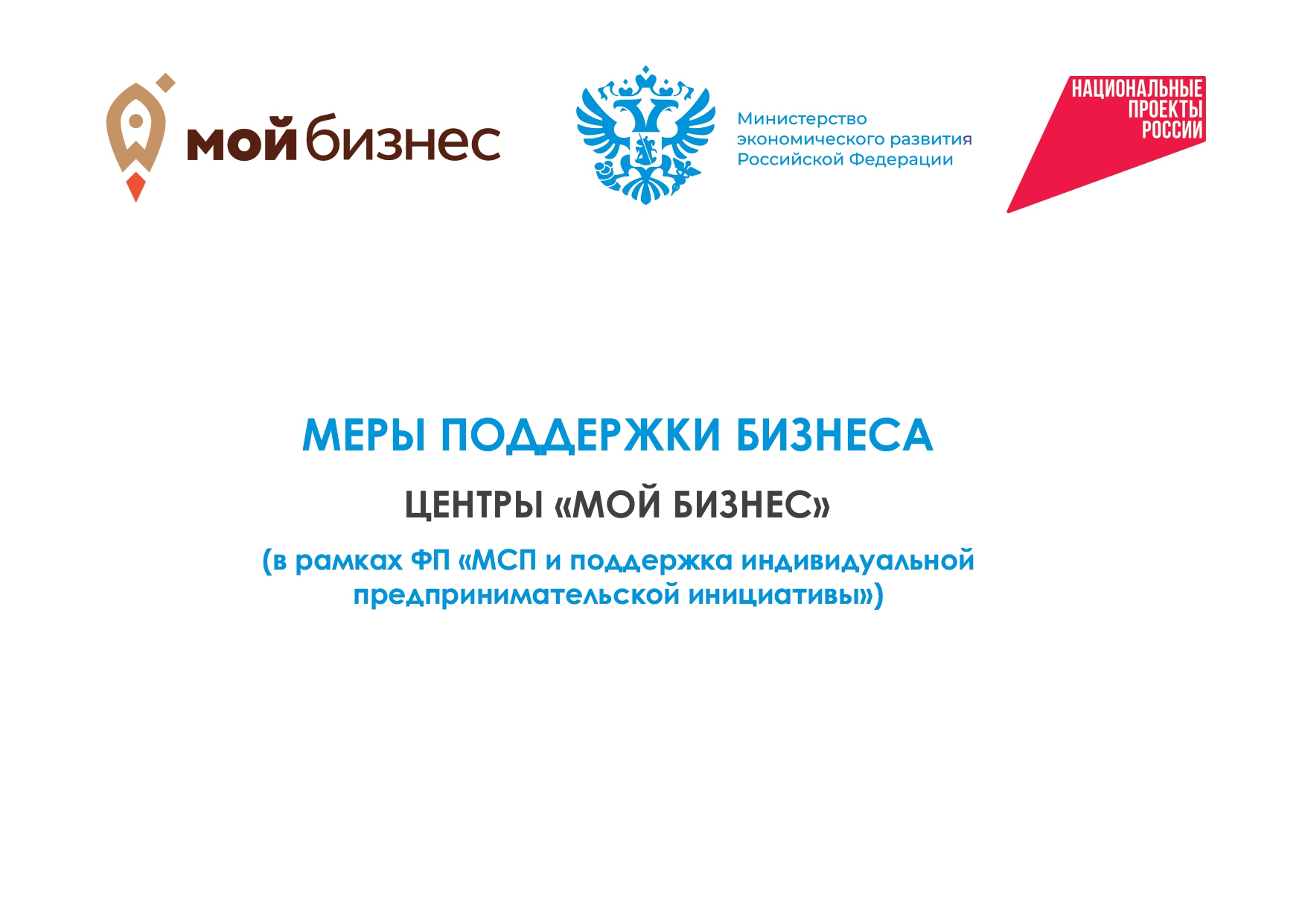 мой бизнес

Министерство экономического развития Российской Федерации

НАЦИОНАЛЬНЫЕ ПРОЕКТЫ РОССИИ

МЕРЫ ПОДДЕРЖКИ БИЗНЕСА

ЦЕНТРЫ «МОЙ БИЗНЕС»

(в рамках ФП «МСП и поддержка индивидуальной предпринимательской инициативы»)